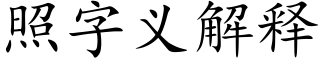 照字义解释